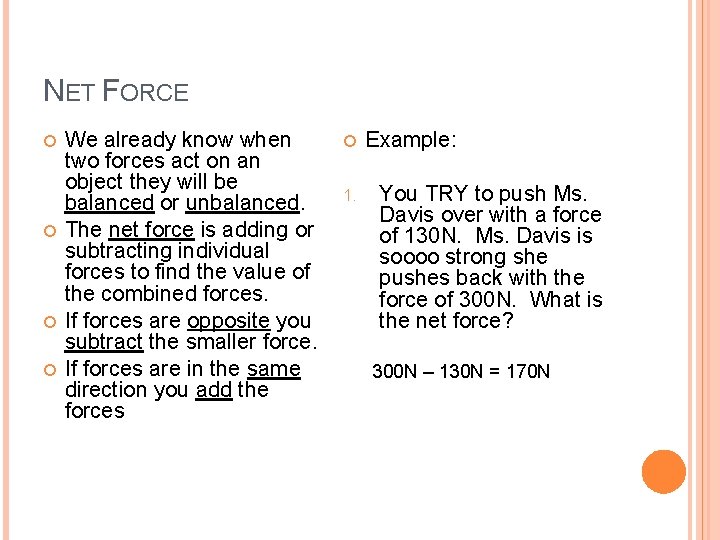 NET FORCE

We already know when two forces act on an object they will be balanced or unbalanced.

The net force is adding or subtracting individual forces to find the value of the combined forces.

If forces are opposite you subtract the smaller force.

If forces are in the same direction you add the forces

Example:

1. You TRY to push Ms. Davis over with a force of 130N. Ms. Davis is soooo strong she pushes back with the force of 300N. What is the net force?

300N – 130N = 170N